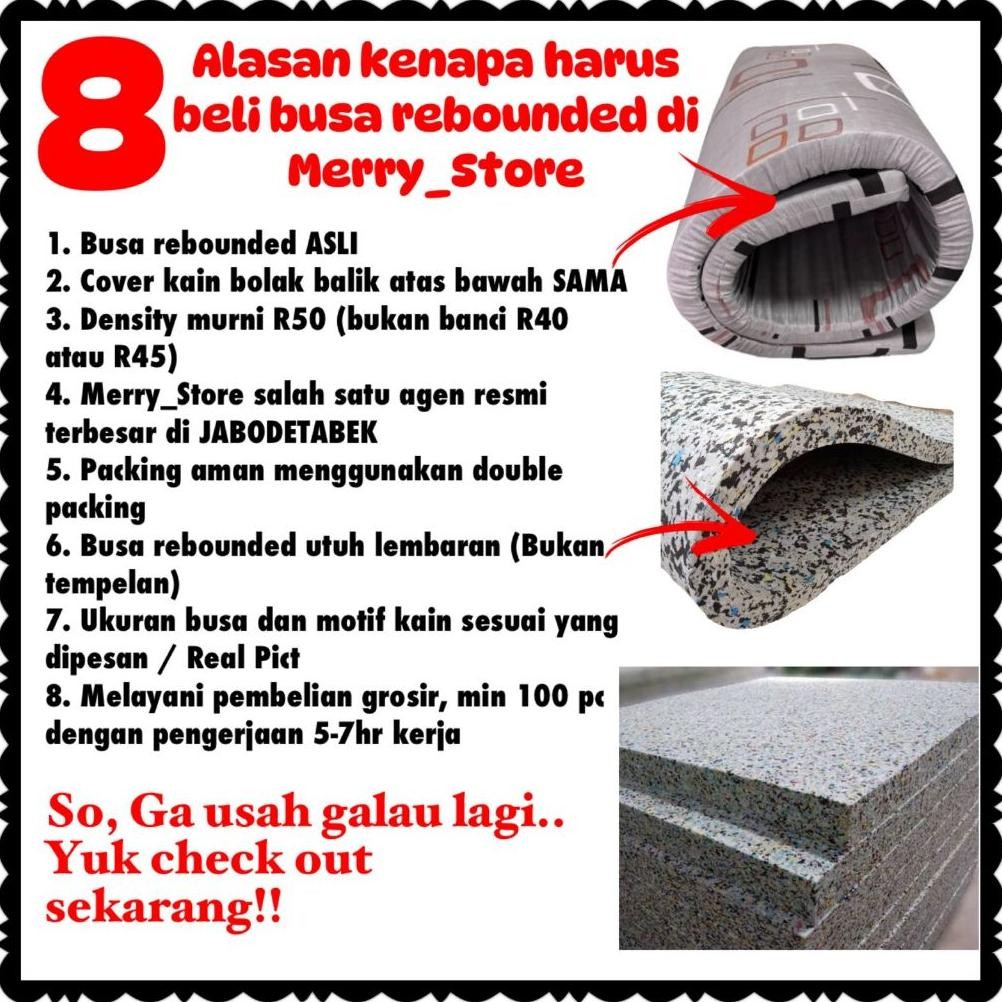 8 Alasan kenapa harus beli busa rebounded di Merry_Store

1. Busa rebounded ASLI
2. Cover kain bolak balik atas bawah SAMA
3. Density murni R50 (bukan banci R40 atau R45)
4. Merry_Store salah satu agen resmi terbesar di JABODETABEK
5. Packing aman menggunakan double packing
6. Busa rebounded utuh lembaran (Bukan tempelan)
7. Ukuran busa dan motif kain sesuai yang dipesan / Real Pict
8. Melayani pembelian grosir, min 100 pc dengan pengerjaan 5-7hr kerja

So, Ga usah galau lagi.. Yuk check out sekarang!!